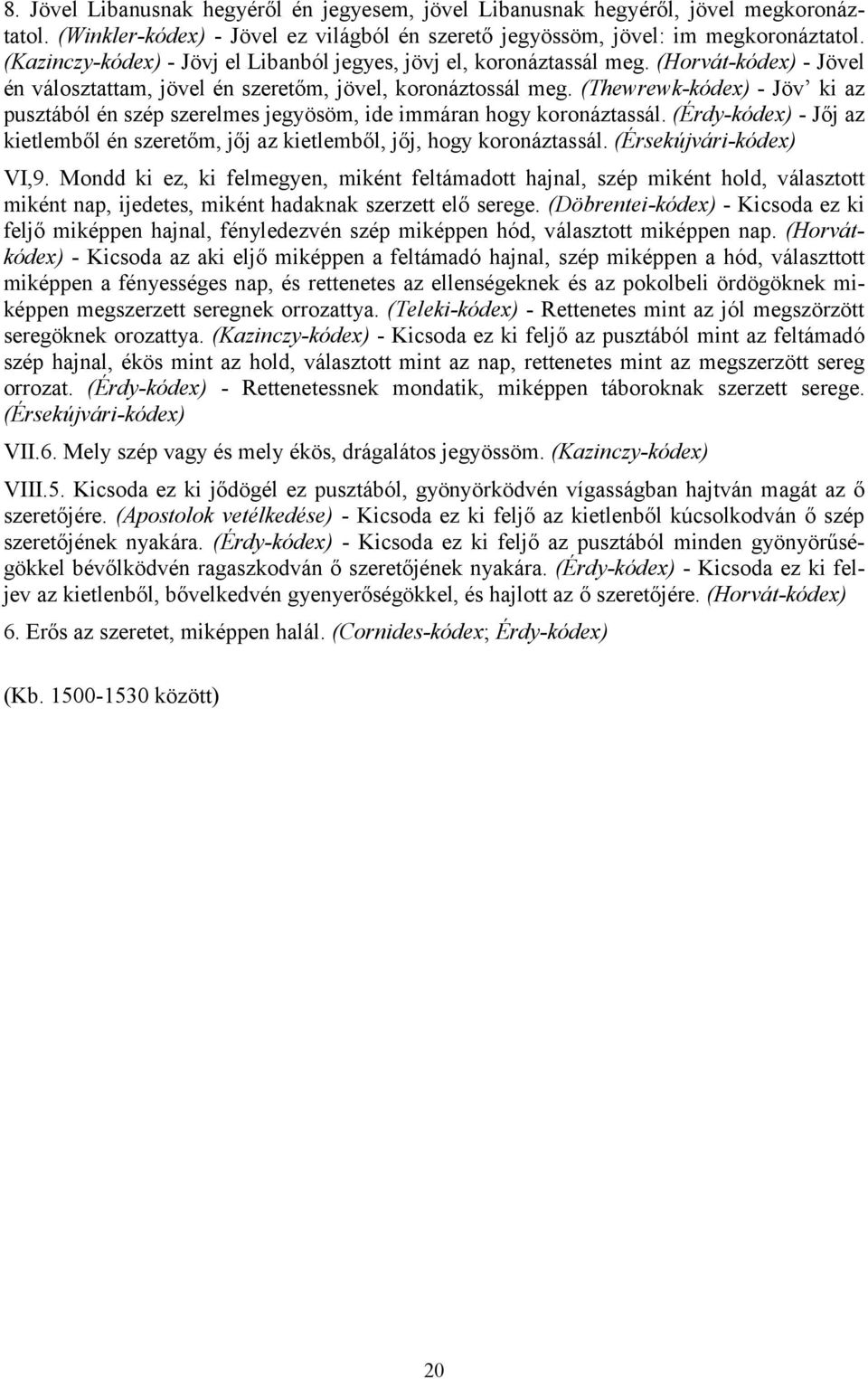 8. Jövel Libanusnak hegyéről én jegyesem, jövel Libanusnak hegyéről, jövel megkoronáztatol. (Winkler-kódex) - Jövel ez világból én szerető jegyössöm, jövel: im megkoronáztatol. (Kazinczy-kódex) - Jövj el Libanból jegyes, jövj el, koronáztassál meg. (Horvát-kódex) - Jövel én válosztattam, jövel én szeretőm, jövel, koronáztossál meg. (Thewrewk-kódex) - Jöv' ki az pusztából én szép szerelmes jegyösöm, ide immáran hogy koronáztassál. (Érdy-kódex) - Jőj az kietlemből én szeretőm, jőj az kietlemből, jőj, hogy koronáztassál. (Érsekújvári-kódex)

VI,9. Mondd ki ez, ki felmegyen, miként feltámadott hajnal, szép miként hold, választott miként nap, ijedetes, miként hadaknak szerzett elő serege. (Döbrentei-kódex) - Kicsoda ez ki feljő miképpen hajnal, fényledezvén szép miképpen hód, választott miképpen nap. (Horvát-kódex) - Kicsoda az aki eljő miképpen a feltámadó hajnal, szép miképpen a hód, választtott miképpen a fényességes nap, és rettenetes az ellenségeknek és az pokolbeli ördögöknek miképpen megszerzett seregnek orrozattya. (Teleki-kódex) - Rettenetes mint az jól megszörzött seregöknek orozattya. (Kazinczy-kódex) - Kicsoda ez ki feljő az pusztából mint az feltámadó szép hajnal, ékös mint az hold, választott mint az nap, rettenetes mint az megszerzött sereg orrozat. (Érdy-kódex) - Rettenetessnek mondatik, miképpen táboroknak szerzett serege. (Érsekújvári-kódex)

VII.6. Mely szép vagy és mely ékös, drágalátos jegyössöm. (Kazinczy-kódex)

VIII.5. Kicsoda ez ki jődögél ez pusztából, gyönyörködvén vígasságban hajtván magát az ő szeretőjére. (Apostolok vetélkedése) - Kicsoda ez ki feljő az kietlenből kúcsolkodván ő szép szeretőjének nyakára. (Érdy-kódex) - Kicsoda ez ki feljő az pusztából minden gyönyörűségökkel bévőlködvén ragaszkodván ő szeretőjének nyakára. (Érdy-kódex) - Kicsoda ez ki feljev az kietlenből, bővelkedvén gyenyerőségökkel, és hajlott az ő szeretőjére. (Horvát-kódex)

6. Erős az szeretet, miképpen halál. (Cornides-kódex; Érdy-kódex)

(Kb. 1500-1530 között)

20